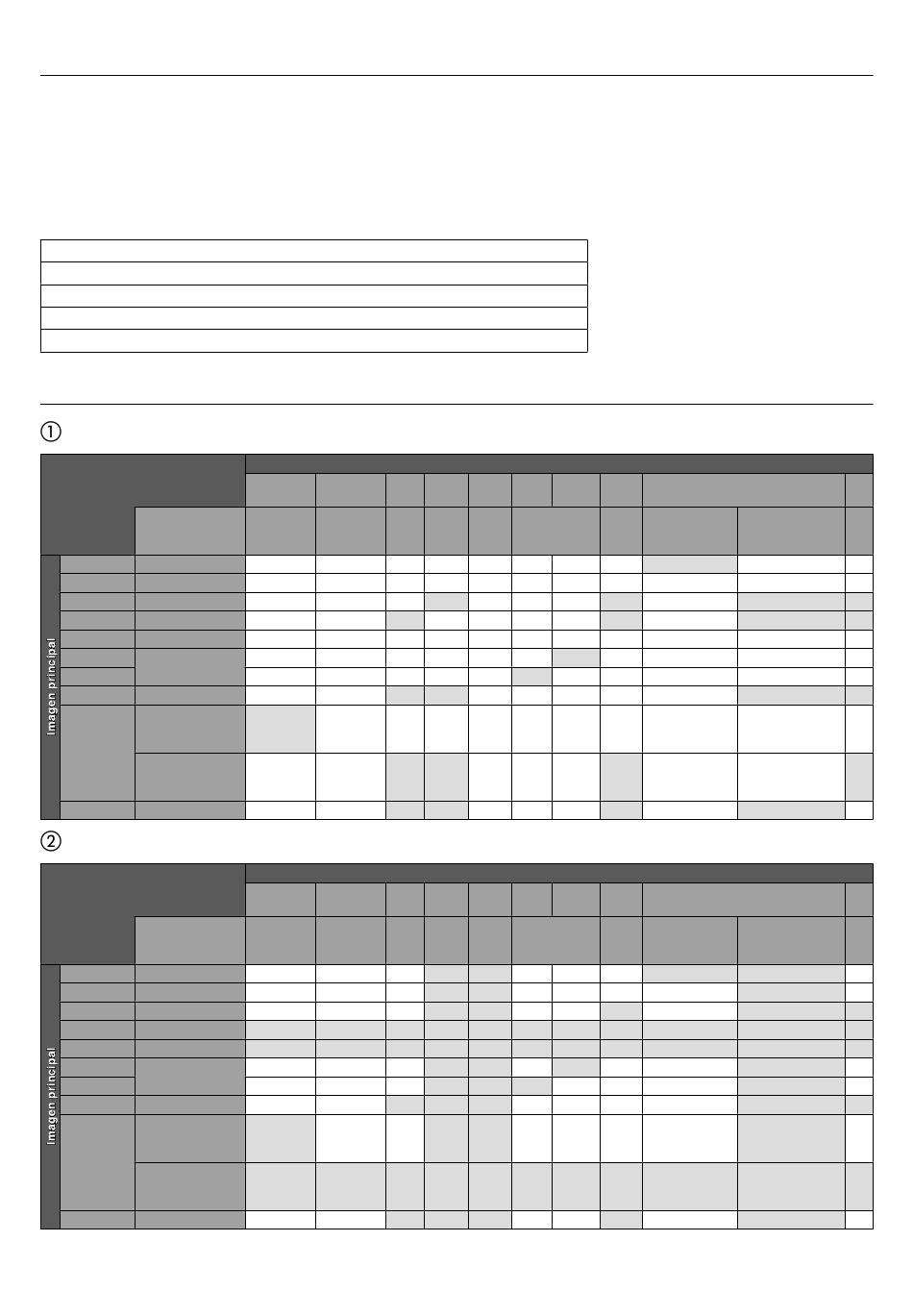 ①

Imagen principal

②

Imagen principal